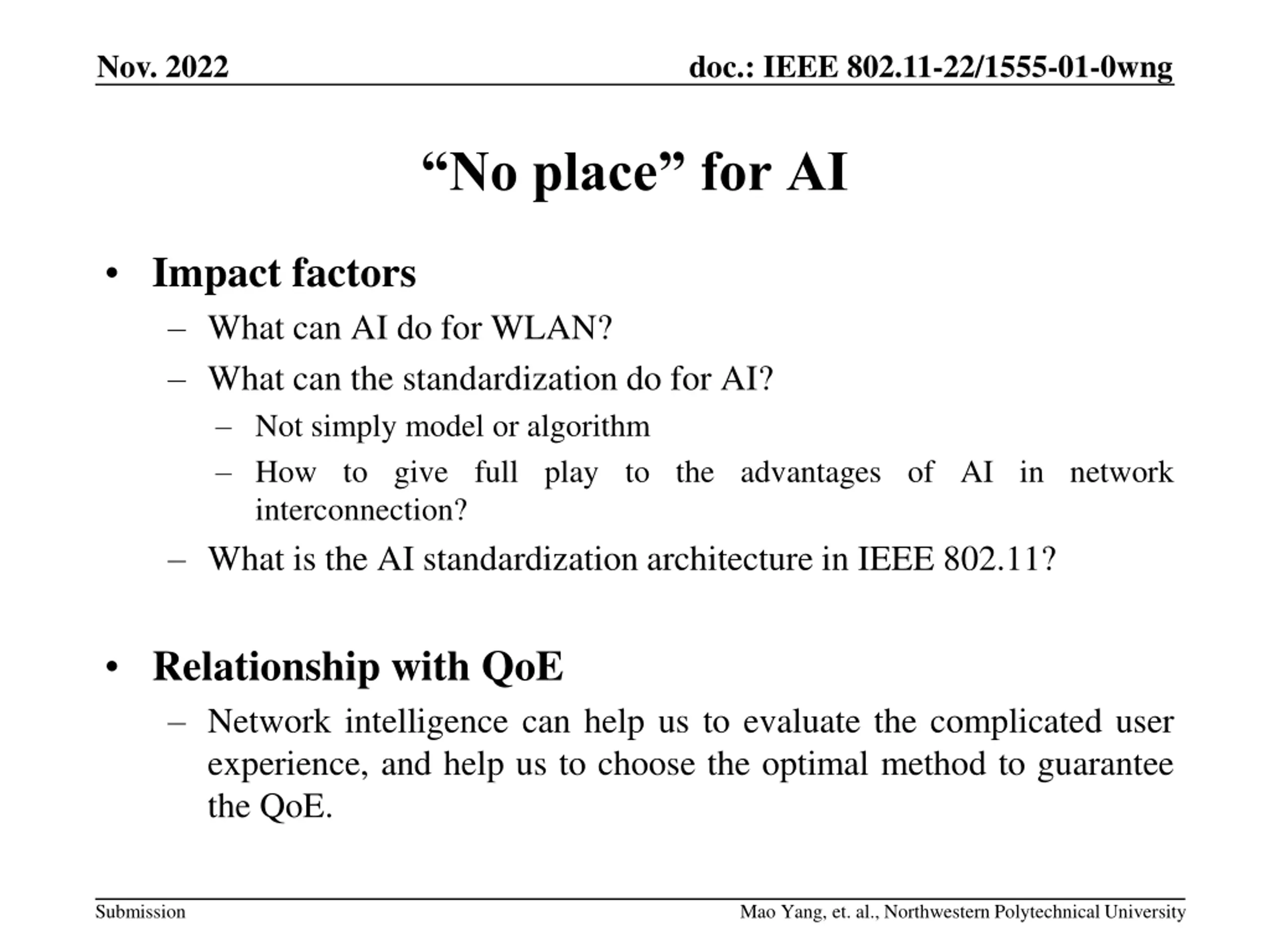 Nov. 2022

doc.: IEEE 802.11-22/1555-01-0wng

“No place” for AI

• Impact factors
– What can AI do for WLAN?
– What can the standardization do for AI?
– Not simply model or algorithm
– How to give full play to the advantages of AI in network interconnection?
– What is the AI standardization architecture in IEEE 802.11?

• Relationship with QoE
– Network intelligence can help us to evaluate the complicated user experience, and help us to choose the optimal method to guarantee the QoE.

Submission

Mao Yang, et. al., Northwestern Polytechnical University